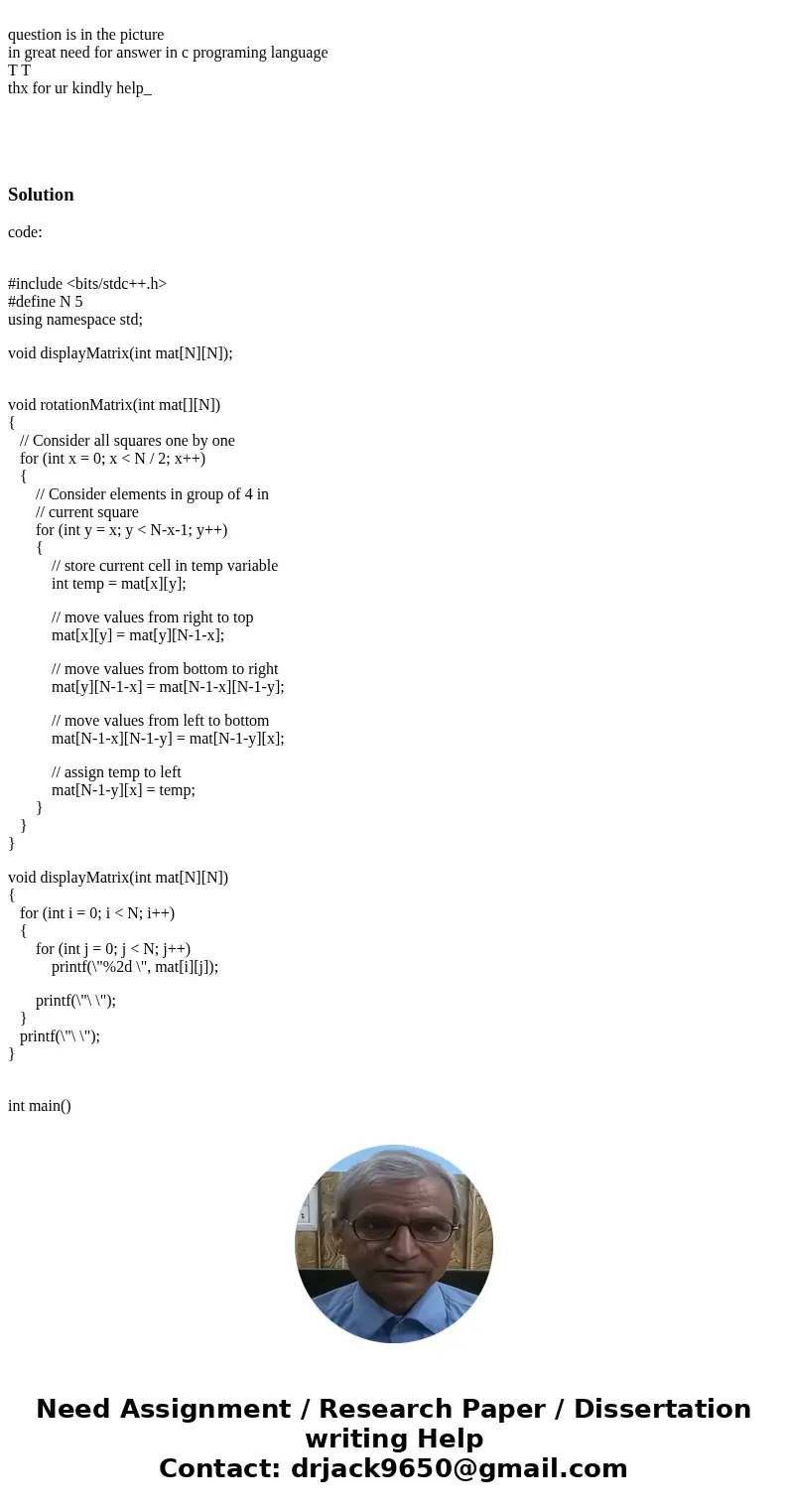 question is in the picture
in great need for answer in c programing language
T T
thx for ur kindly help_

Solution

code:

#include <bits/stdc++.h>
#define N 5
using namespace std;

void displayMatrix(int mat[N][N]);

void rotationMatrix(int mat[][N])
{
// Consider all squares one by one
for (int x = 0; x < N / 2; x++)
{
// Consider elements in group of 4 in
// current square
for (int y = x; y < N-x-1; y++)
{
// store current cell in temp variable
int temp = mat[x][y];

// move values from right to top
mat[x][y] = mat[y][N-1-x];

// move values from bottom to right
mat[y][N-1-x] = mat[N-1-x][N-1-y];

// move values from left to bottom
mat[N-1-x][N-1-y] = mat[N-1-y][x];

// assign temp to left
mat[N-1-y][x] = temp;
}
}
}

void displayMatrix(int mat[N][N])
{
for (int i = 0; i < N; i++)
{
for (int j = 0; j < N; j++)
printf(\"%2d \", mat[i][j]);

printf(\"\ \");
}
printf(\"\ \");
}

int main()

Need Assignment / Research Paper / Dissertation writing Help
Contact: drjack9650@gmail.com